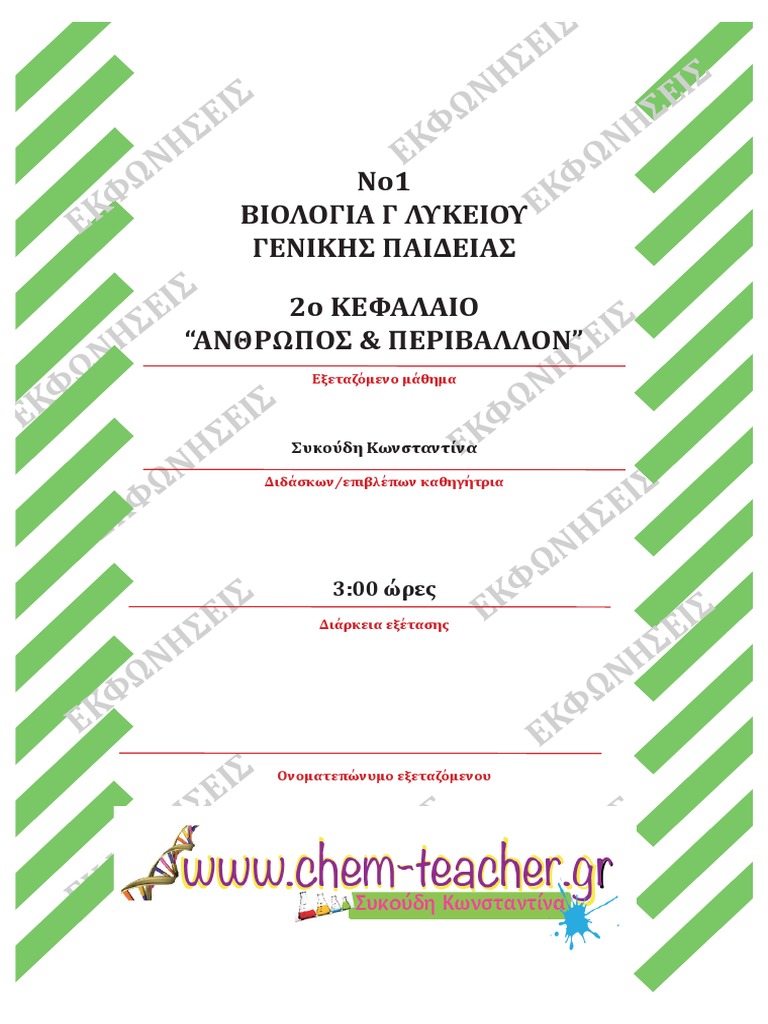 Νο1
ΒΙΟΛΟΓΙΑ Γ ΛΥΚΕΙΟΥ
ΓΕΝΙΚΗΣ ΠΑΙΔΕΙΑΣ

2ο ΚΕΦΑΛΑΙΟ
"ΑΝΘΡΩΠΟΣ & ΠΕΡΙΒΑΛΛΟΝ"

Εξεταζόμενο μάθημα

Συκούδη Κωνσταντίνα

Διδάσκων/επιβλέπων καθηγήτρια

3:00 ώρες

Διάρκεια εξέτασης

Ονοματεπώνυμο εξεταζόμενου

www.chem-teacher.gr
Συκούδη Κωνσταντίνα

ΕΚΦΩΝΗΣΕΙΣ